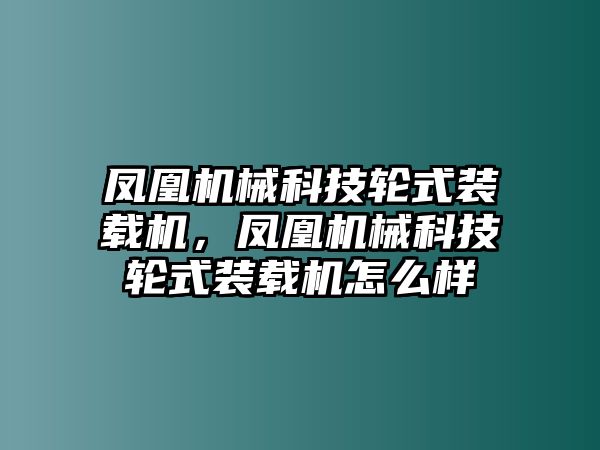 凤凰机械科技轮式装载机，凤凰机械科技轮式装载机怎么样